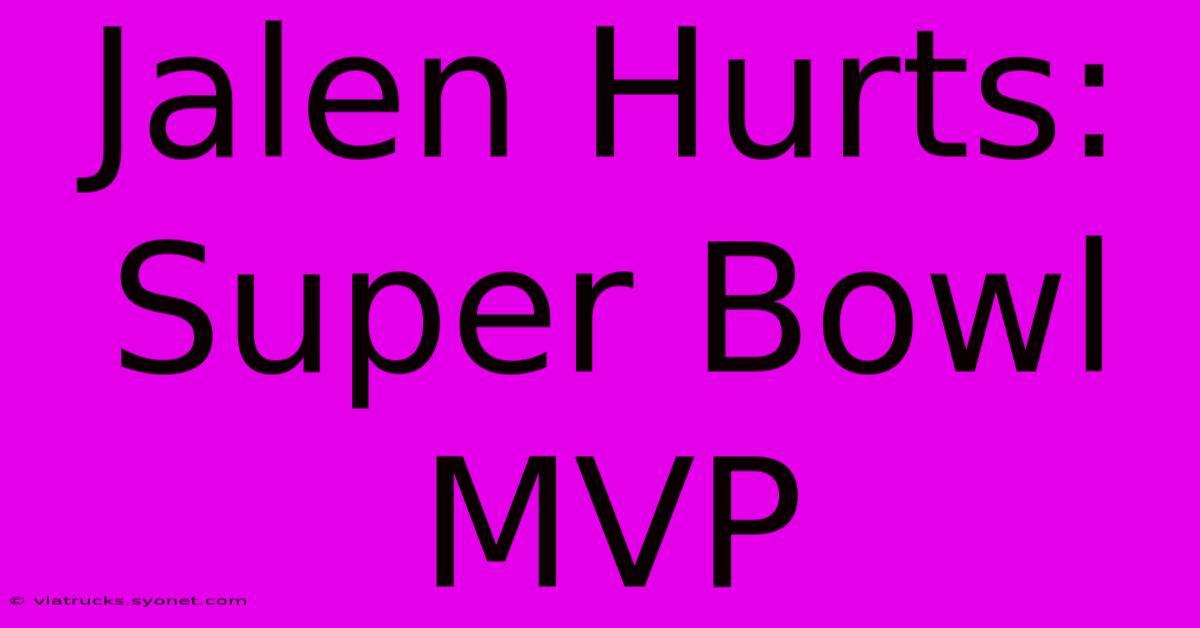 Jalen Hurts: Super Bowl MVP

© viatrucks.syonet.com